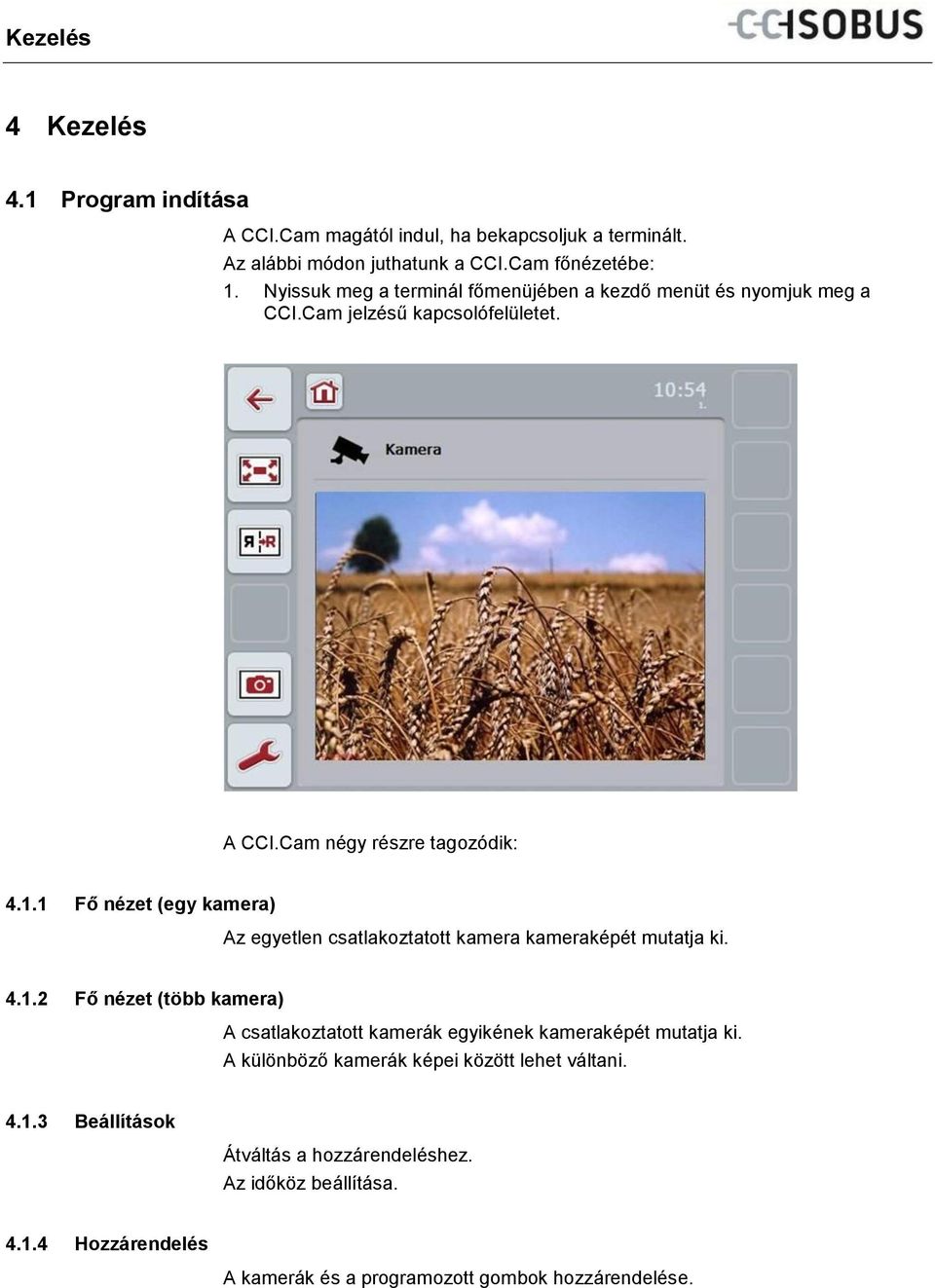 Kezelés

CCISOBUS

4 Kezelés

4.1 Program indítása

A CCI.Cam magától indul, ha bekapcsoljuk a terminált.

Az alábbi módon juthatunk a CCI.Cam főnézetébe:

1. Nyissuk meg a terminál főmenüjében a kezdő menüt és nyomjuk meg a CCI.Cam jelzésű kapcsolófelületet.

10:54
1.

Kamera

A CCI.Cam négy részre tagozódik:

4.1.1 Fő nézet (egy kamera)

Az egyetlen csatlakoztatott kamera kameraképét mutatja ki.

4.1.2 Fő nézet (több kamera)

A csatlakoztatott kamerák egyikének kameraképét mutatja ki. A különböző kamerák képei között lehet váltani.

4.1.3 Beállítások

Átváltás a hozzárendeléshez.
Az időköz beállítása.

4.1.4 Hozzárendelés

A kamerák és a programozott gombok hozzárendelése.